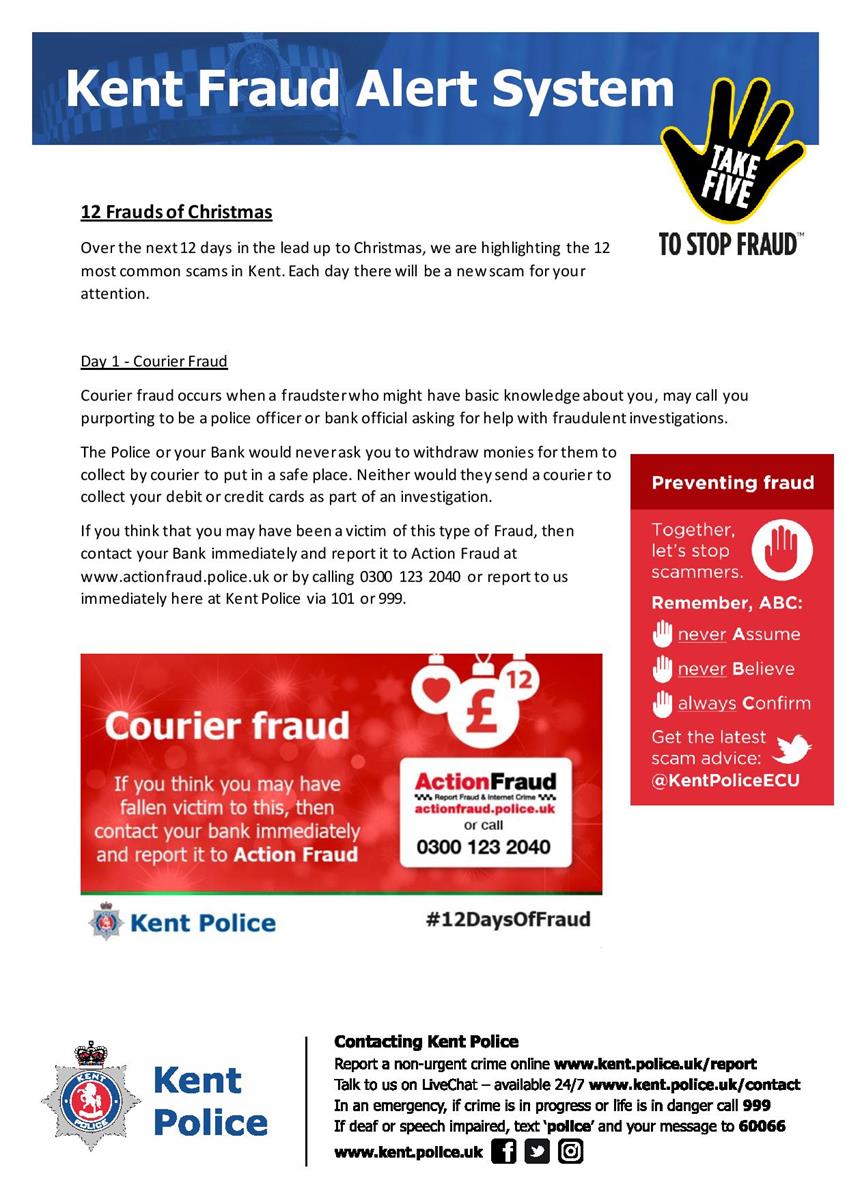 Kent Fraud Alert System

TAKE FIVE TO STOP FRAUD™

12 Frauds of Christmas

Over the next 12 days in the lead up to Christmas, we are highlighting the 12 most common scams in Kent. Each day there will be a new scam for your attention.

Day 1 - Courier Fraud

Courier fraud occurs when a fraudster who might have basic knowledge about you, may call you purporting to be a police officer or bank official asking for help with fraudulent investigations.

The Police or your Bank would never ask you to withdraw monies for them to collect by courier to put in a safe place. Neither would they send a courier to collect your debit or credit cards as part of an investigation.

If you think that you may have been a victim of this type of Fraud, then contact your Bank immediately and report it to Action Fraud at www.actionfraud.police.uk or by calling 0300 123 2040 or report to us immediately here at Kent Police via 101 or 999.

Preventing fraud

Together, let's stop scammers.

Remember, ABC:

never Assume

never Believe

always Confirm

Get the latest scam advice: @KentPoliceECU

£ 12

Courier fraud

If you think you may have fallen victim to this, then contact your bank immediately and report it to Action Fraud

ActionFraud
Report Fraud & Internet Crime
actionfraud.police.uk
or call
0300 123 2040

Kent Police

#12DaysOfFraud

Kent Police

Contacting Kent Police
Report a non-urgent crime online www.kent.police.uk/report
Talk to us on LiveChat – available 24/7 www.kent.police.uk/contact
In an emergency, if crime is in progress or life is in danger call 999
If deaf or speech impaired, text 'police' and your message to 60066
www.kent.police.uk